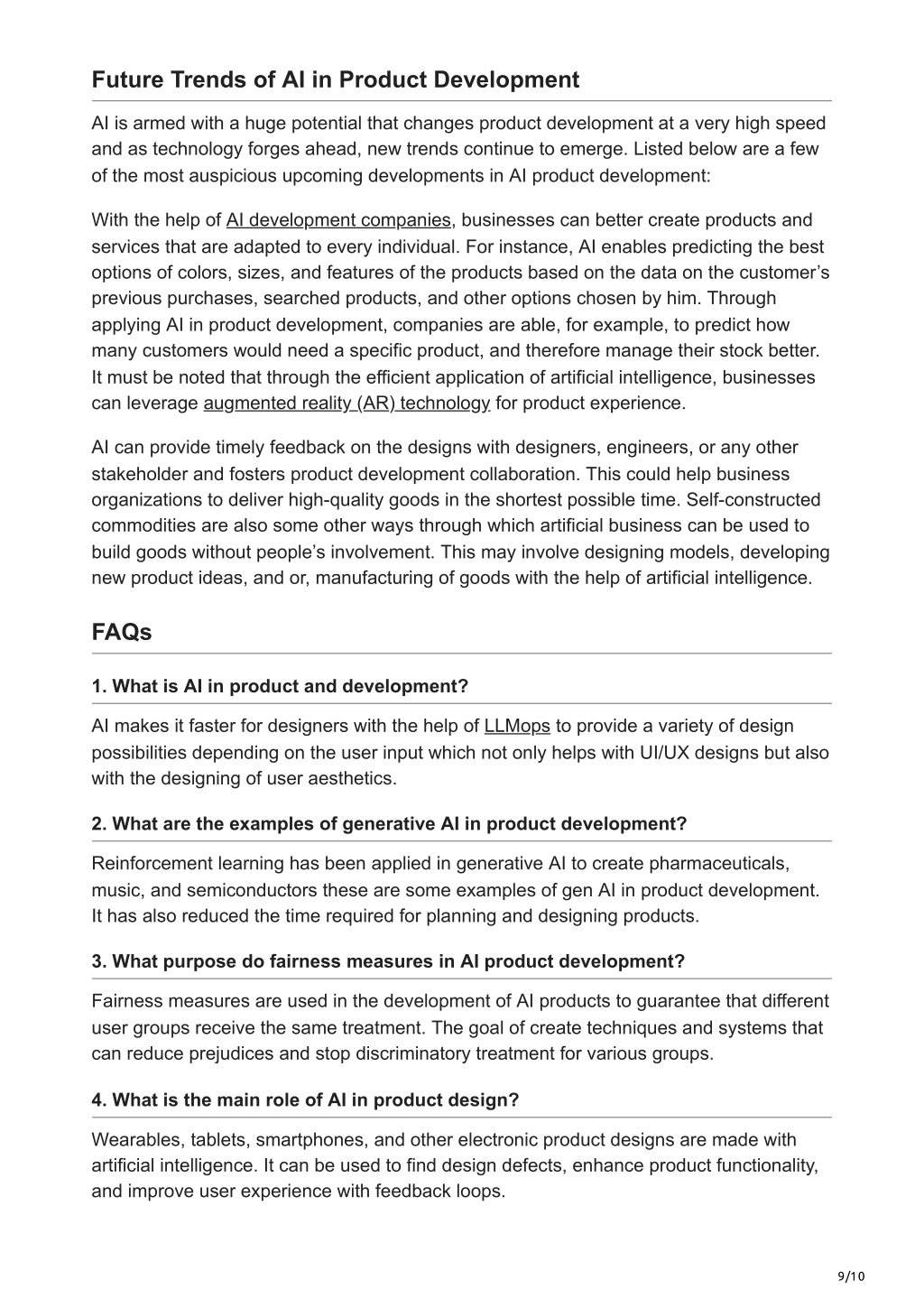 Future Trends of AI in Product Development

AI is armed with a huge potential that changes product development at a very high speed and as technology forges ahead, new trends continue to emerge. Listed below are a few of the most auspicious upcoming developments in AI product development:

With the help of AI development companies, businesses can better create products and services that are adapted to every individual. For instance, AI enables predicting the best options of colors, sizes, and features of the products based on the data on the customer's previous purchases, searched products, and other options chosen by him. Through applying AI in product development, companies are able, for example, to predict how many customers would need a specific product, and therefore manage their stock better. It must be noted that through the efficient application of artificial intelligence, businesses can leverage augmented reality (AR) technology for product experience.

AI can provide timely feedback on the designs with designers, engineers, or any other stakeholder and fosters product development collaboration. This could help business organizations to deliver high-quality goods in the shortest possible time. Self-constructed commodities are also some other ways through which artificial business can be used to build goods without people's involvement. This may involve designing models, developing new product ideas, and or, manufacturing of goods with the help of artificial intelligence.

FAQs

1. What is AI in product and development?

AI makes it faster for designers with the help of LLMops to provide a variety of design possibilities depending on the user input which not only helps with UI/UX designs but also with the designing of user aesthetics.

2. What are the examples of generative AI in product development?

Reinforcement learning has been applied in generative AI to create pharmaceuticals, music, and semiconductors these are some examples of gen AI in product development. It has also reduced the time required for planning and designing products.

3. What purpose do fairness measures in AI product development?

Fairness measures are used in the development of AI products to guarantee that different user groups receive the same treatment. The goal of create techniques and systems that can reduce prejudices and stop discriminatory treatment for various groups.

4. What is the main role of AI in product design?

Wearables, tablets, smartphones, and other electronic product designs are made with artificial intelligence. It can be used to find design defects, enhance product functionality, and improve user experience with feedback loops.

9/10